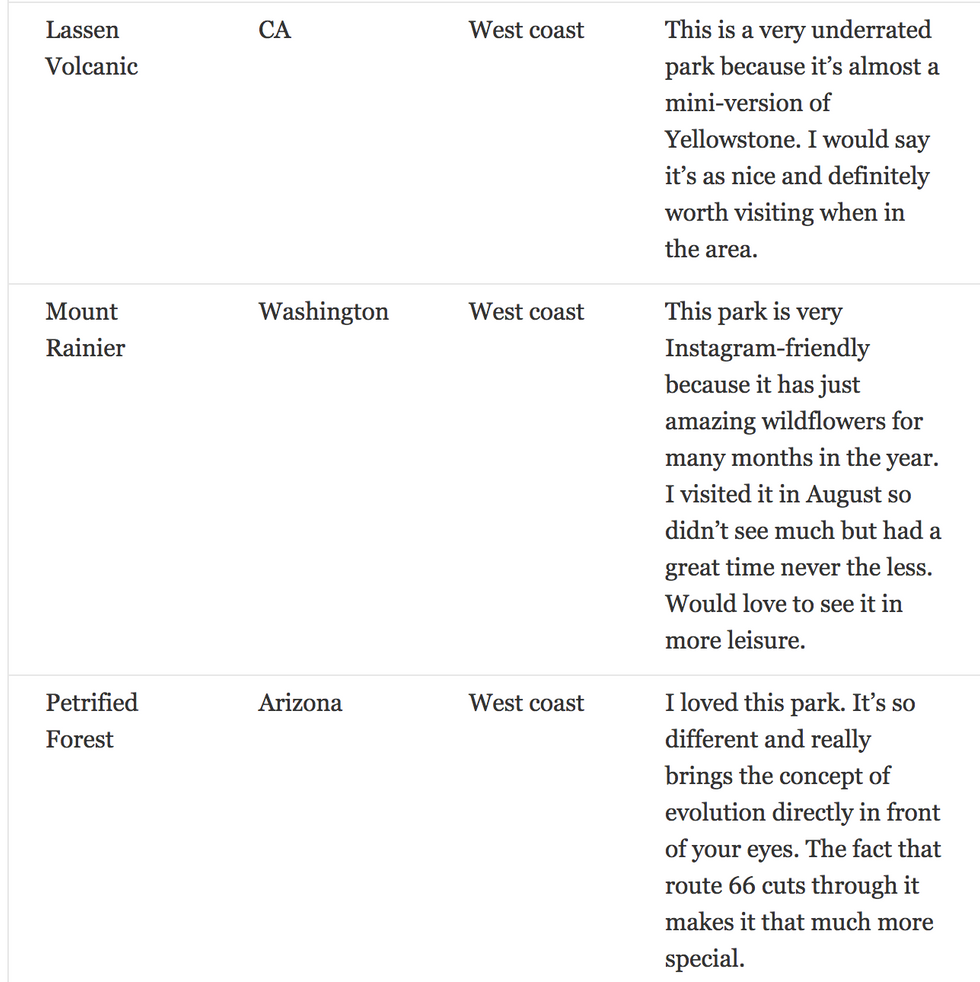 | | | | |
|---|---|---|---|
| Lassen Volcanic | CA | West coast | This is a very underrated park because it’s almost a mini-version of Yellowstone. I would say it’s as nice and definitely worth visiting when in the area. |
| Mount Rainier | Washington | West coast | This park is very Instagram-friendly because it has just amazing wildflowers for many months in the year. I visited it in August so didn’t see much but had a great time never the less. Would love to see it in more leisure. |
| Petrified Forest | Arizona | West coast | I loved this park. It’s so different and really brings the concept of evolution directly in front of your eyes. The fact that route 66 cuts through it makes it that much more special. |